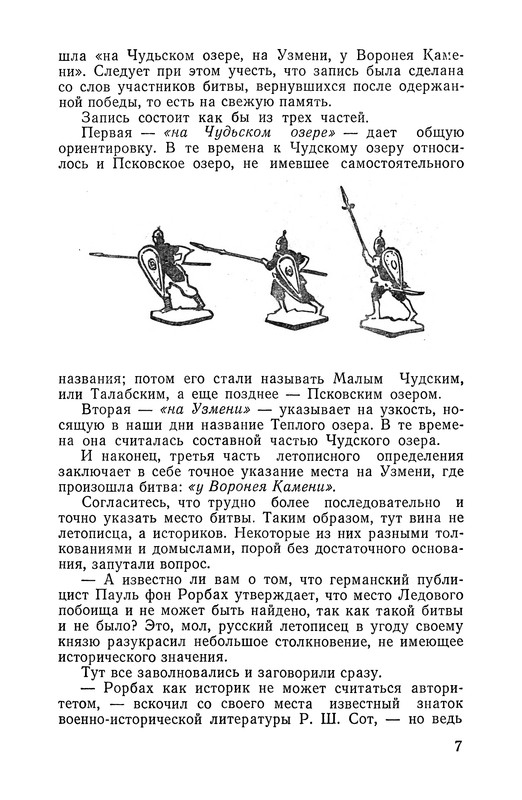 шла «на Чудьском озере, на Узмени, у Воронея Камени». Следует при этом учесть, что запись была сделана со слов участников битвы, вернувшихся после одержанной победы, то есть на свежую память.

Запись состоит как бы из трех частей.

Первая — «на Чудьском озере» — дает общую ориентировку. В те времена к Чудскому озеру относилось и Псковское озеро, не имевшее самостоятельного названия; потом его стали называть Малым Чудским, или Талабским, а еще позднее — Псковским озером.

Вторая — «на Узмени» — указывает на узкость, носящую в наши дни название Теплого озера. В те времена она считалась составной частью Чудского озера.

И наконец, третья часть летописного определения заключает в себе точное указание места на Узмени, где произошла битва: «у Воронея Камени».

Согласитесь, что трудно более последовательно и точно указать место битвы. Таким образом, тут вина не летописца, а историков. Некоторые из них разными толкованиями и домыслами, порой без достаточного основания, запутали вопрос.

— А известно ли вам о том, что германский публицист Пауль фон Рорбах утверждает, что место Ледового побоища и не может быть найдено, так как такой битвы и не было? Это, мол, русский летописец в угоду своему князю разукрасил небольшое столкновение, не имеющее исторического значения.

Тут все заволновались и заговорили сразу.

— Рорбах как историк не может считаться авторитетом, — вскочил со своего места известный знаток военно-исторической литературы Р. Ш. Сот, — но ведь

7